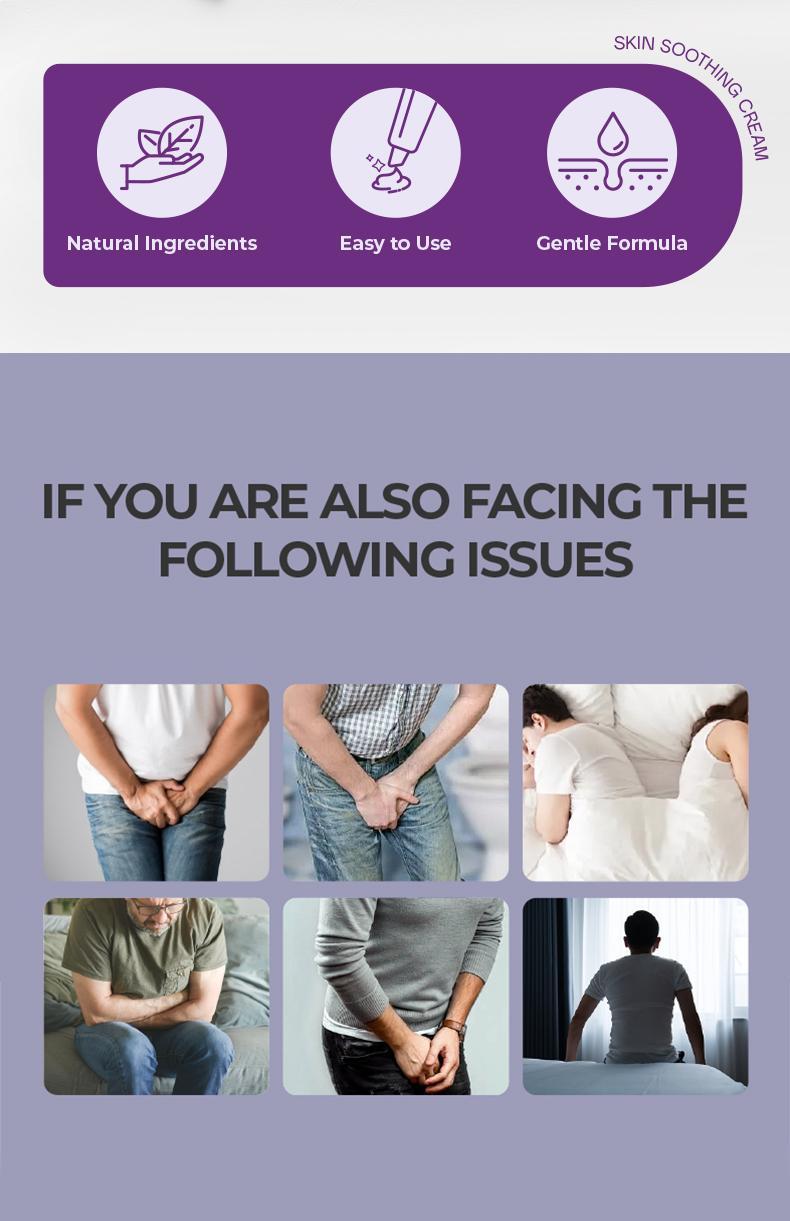 SKIN SOOTHING CREAM

Natural Ingredients

Easy to Use

Gentle Formula

IF YOU ARE ALSO FACING THE FOLLOWING ISSUES